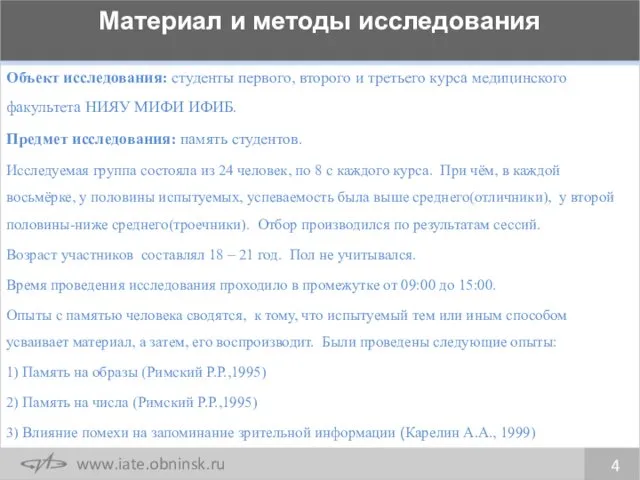 Материал и методы исследования

Объект исследования: студенты первого, второго и третьего курса медицинского факультета НИЯУ МИФИ ИФИБ.

Предмет исследования: память студентов.

Исследуемая группа состояла из 24 человек, по 8 с каждого курса. При чём, в каждой восьмёрке, у половины испытуемых, успеваемость была выше среднего(отличники), у второй половины-ниже среднего(троечники). Отбор производился по результатам сессий.

Возраст участников составлял 18 – 21 год. Пол не учитывался.

Время проведения исследования проходило в промежутке от 09:00 до 15:00.

Опыты с памятью человека сводятся, к тому, что испытуемый тем или иным способом усваивает материал, а затем, его воспроизводит. Были проведены следующие опыты:

1) Память на образы (Римский Р.Р.,1995)

2) Память на числа (Римский Р.Р.,1995)

3) Влияние помехи на запоминание зрительной информации (Карелин А.А., 1999)

www.iate.obninsk.ru

4